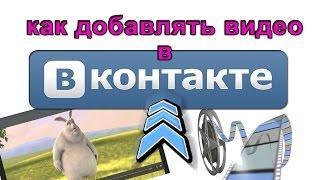 как добавлять видео
в
В контакте